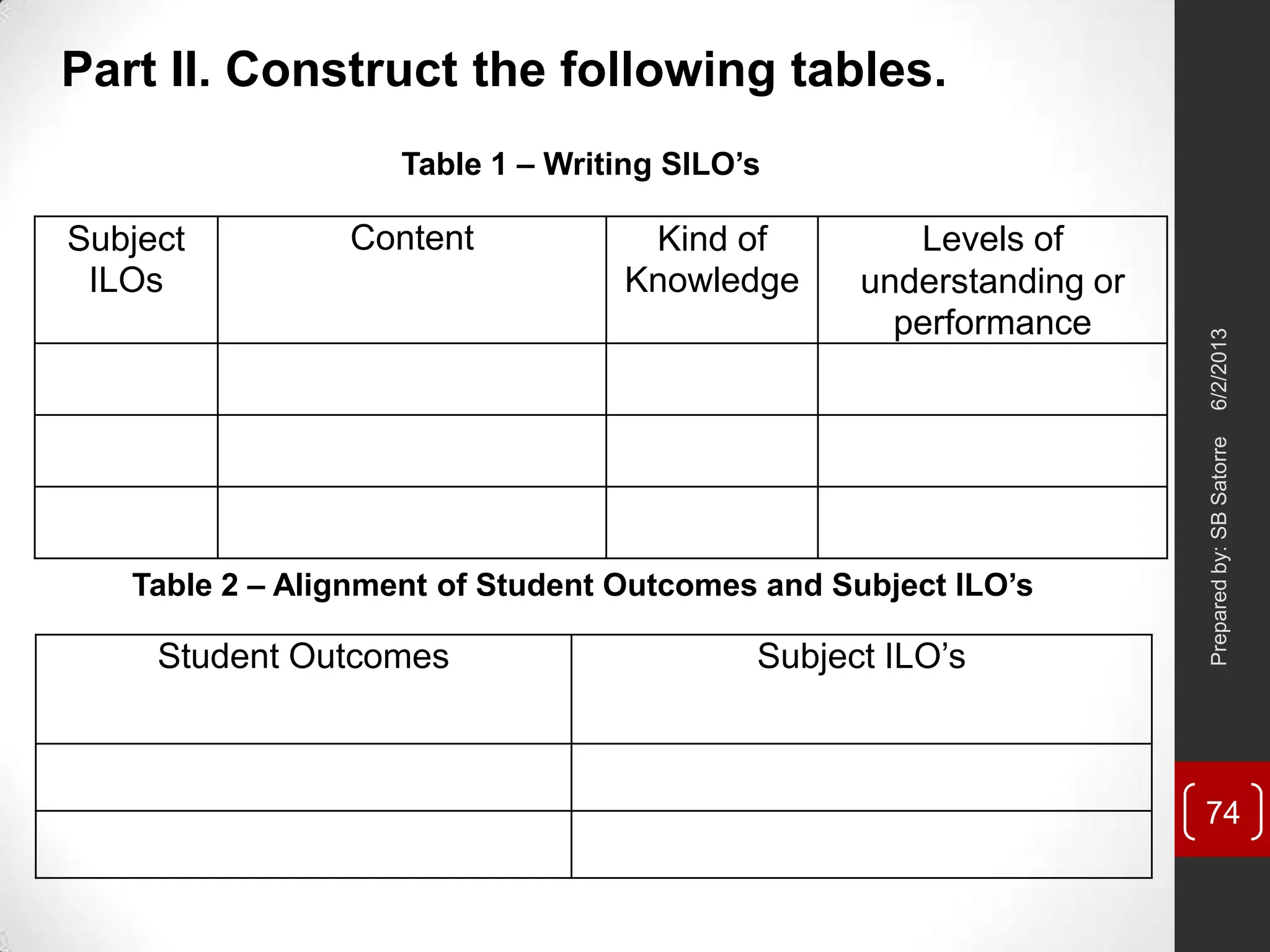 Part II. Construct the following tables.

Table 1 – Writing SILO’s

| Subject ILOs | Content | Kind of Knowledge | Levels of understanding or performance |
|---|---|---|---|
| | | | |
| | | | |
| | | | |

Table 2 – Alignment of Student Outcomes and Subject ILO’s

| Student Outcomes | Subject ILO’s |
|---|---|
| | |
| | |

Prepared by: SB Satorre 6/2/2013

74